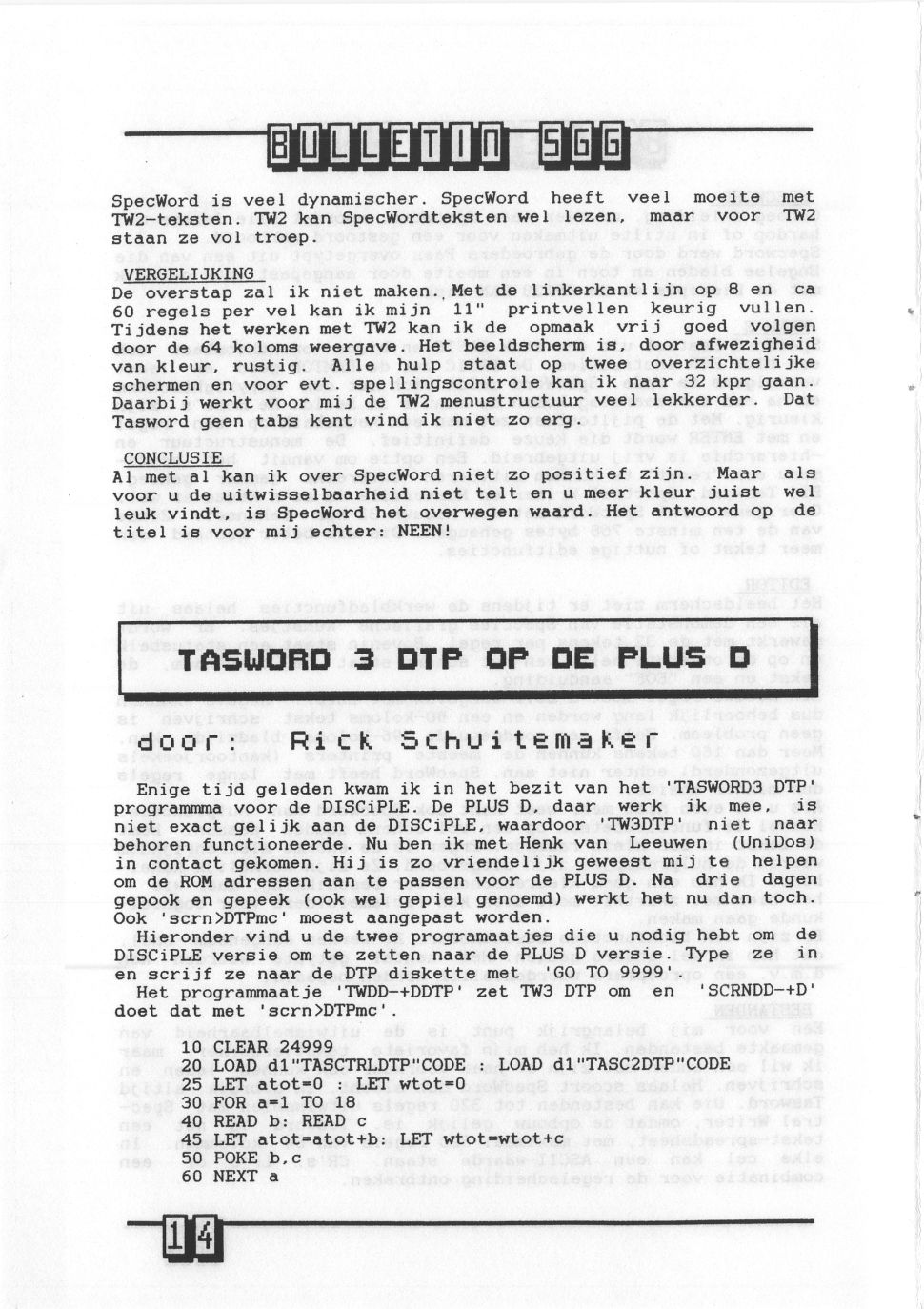 BULLETIN SGG

SpecWord is veel dynamischer. SpecWord heeft veel moeite met TW2-teksten. TW2 kan SpecWordteksten wel lezen, maar voor TW2 staan ze vol troep.

VERGELIJKING
De overstap zal ik niet maken. Met de linkerkantlijn op 8 en ca 60 regels per vel kan ik mijn 11" printvellen keurig vullen. Tijdens het werken met TW2 kan ik de opmaak vrij goed volgen door de 64 koloms weergave. Het beeldscherm is, door afwezigheid van kleur, rustig. Alle hulp staat op twee overzichtelijke schermen en voor evt. spellingscontrole kan ik naar 32 kpr gaan. Daarbij werkt voor mij de TW2 menustructuur veel lekkerder. Dat Tasword geen tabs kent vind ik niet zo erg.

CONCLUSIE
Al met al kan ik over SpecWord niet zo positief zijn. Maar als voor u de uitwisselbaarheid niet telt en u meer kleur juist wel leuk vindt, is SpecWord het overwegen waard. Het antwoord op de titel is voor mij echter: NEEN!

TASWORD 3 DTP OP DE PLUS D

door: Rick Schuitemaker

Enige tijd geleden kwam ik in het bezit van het 'TASWORD3 DTP' programmma voor de DISCiPLE. De PLUS D, daar werk ik mee, is niet exact gelijk aan de DISCiPLE, waardoor 'TW3DTP' niet naar behoren functioneerde. Nu ben ik met Henk van Leeuwen (UniDos) in contact gekomen. Hij is zo vriendelijk geweest mij te helpen om de ROM adressen aan te passen voor de PLUS D. Na drie dagen gepook en gepeek (ook wel gepiel genoemd) werkt het nu dan toch. Ook 'scrn>DTPmc' moest aangepast worden.
Hieronder vind u de twee programaatjes die u nodig hebt om de DISCiPLE versie om te zetten naar de PLUS D versie. Type ze in en scrijf ze naar de DTP diskette met 'GO TO 9999'.
Het programmaatje 'TWDD-+DDTP' zet TW3 DTP om en 'SCRNDD-+D' doet dat met 'scrn>DTPmc'.

10 CLEAR 24999
20 LOAD d1"TASCTRLDTP"CODE : LOAD d1"TASC2DTP"CODE
25 LET atot=0 : LET wtot=0
30 FOR a=1 TO 18
40 READ b: READ c
45 LET atot=atot+b: LET wtot=wtot+c
50 POKE b,c
60 NEXT a

14